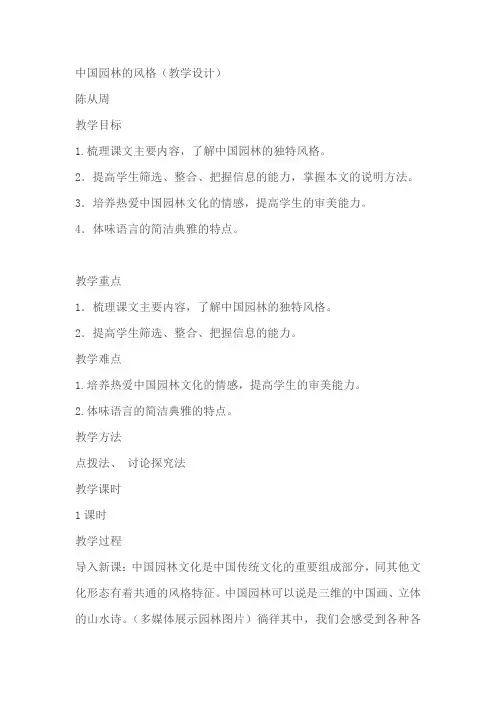 中国园林的风格（教学设计）

陈从周

教学目标

1.梳理课文主要内容，了解中国园林的独特风格。

2．提高学生筛选、整合、把握信息的能力，掌握本文的说明方法。

3．培养热爱中国园林文化的情感，提高学生的审美能力。

4．体味语言的简洁典雅的特点。

教学重点

1．梳理课文主要内容，了解中国园林的独特风格。

2．提高学生筛选、整合、把握信息的能力。

教学难点

1.培养热爱中国园林文化的情感，提高学生的审美能力。

2.体味语言的简洁典雅的特点。

教学方法

点拨法、 讨论探究法

教学课时

1课时

教学过程

导入新课：中国园林文化是中国传统文化的重要组成部分，同其他文化形态有着共通的风格特征。中国园林可以说是三维的中国画、立体的山水诗。（多媒体展示园林图片）徜徉其中，我们会感受到各种各